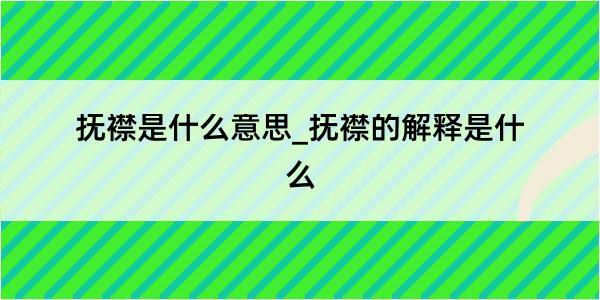 抚襟是什么意思_抚襟的解释是什么